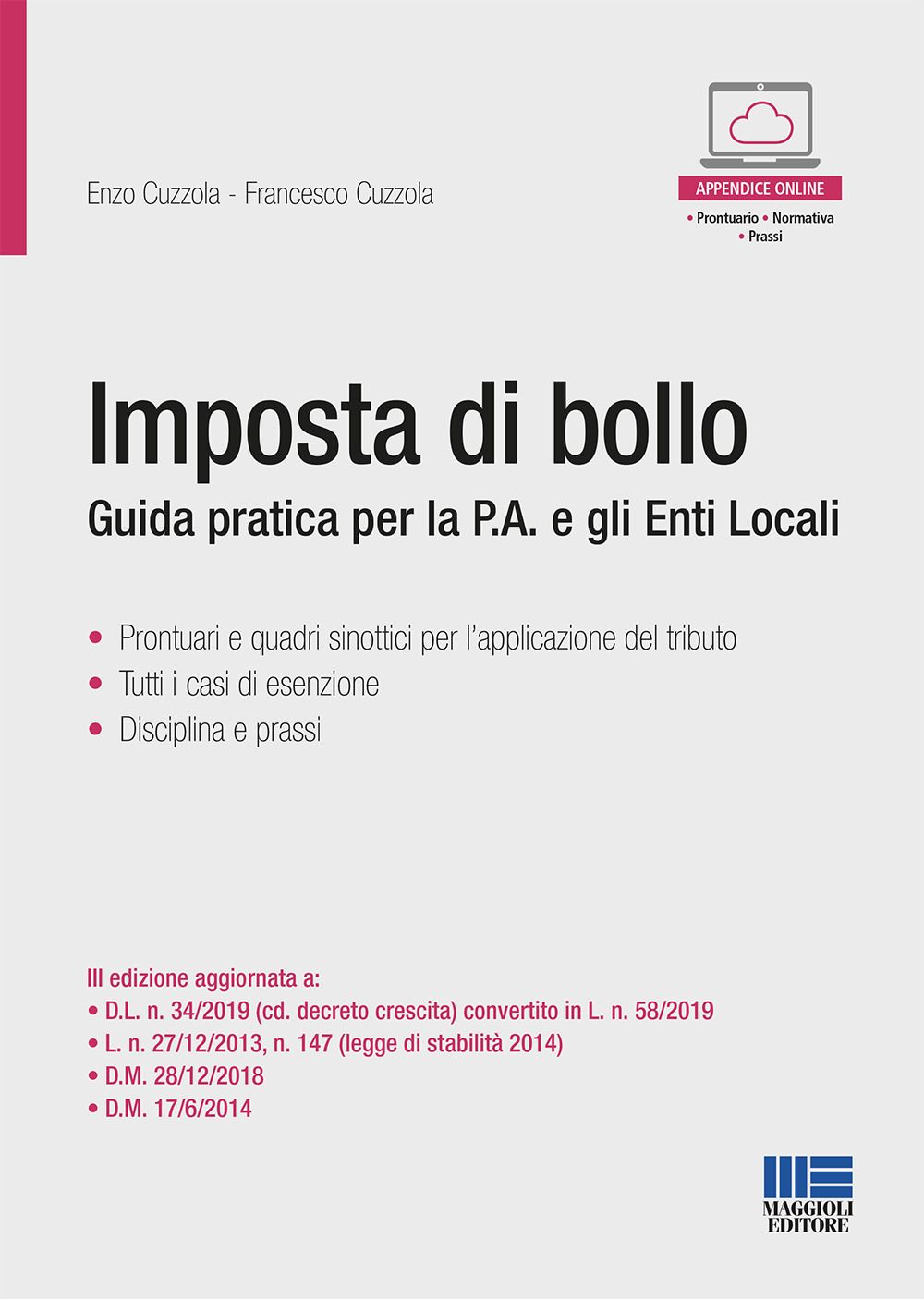 Enzo Cuzzola - Francesco Cuzzola

APPENDICE ONLINE
• Prontuario • Normativa
• Prassi

Imposta di bollo
Guida pratica per la P.A. e gli Enti Locali

• Prontuari e quadri sinottici per l'applicazione del tributo
• Tutti i casi di esenzione
• Disciplina e prassi

III edizione aggiornata a:
• D.L. n. 34/2019 (cd. decreto crescita) convertito in L. n. 58/2019
• L. n. 27/12/2013, n. 147 (legge di stabilità 2014)
• D.M. 28/12/2018
• D.M. 17/6/2014

MAGGIOLI EDITORE